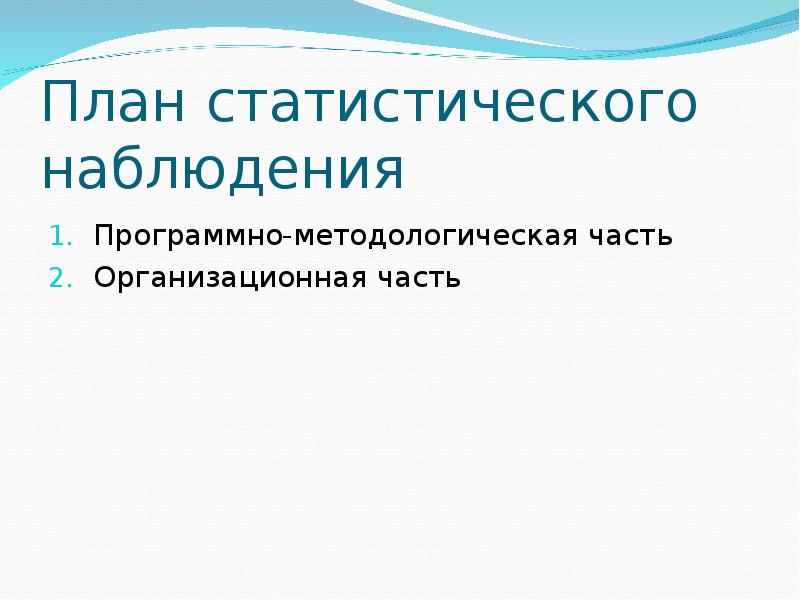 План статистического наблюдения

1. Программно-методологическая часть
2. Организационная часть